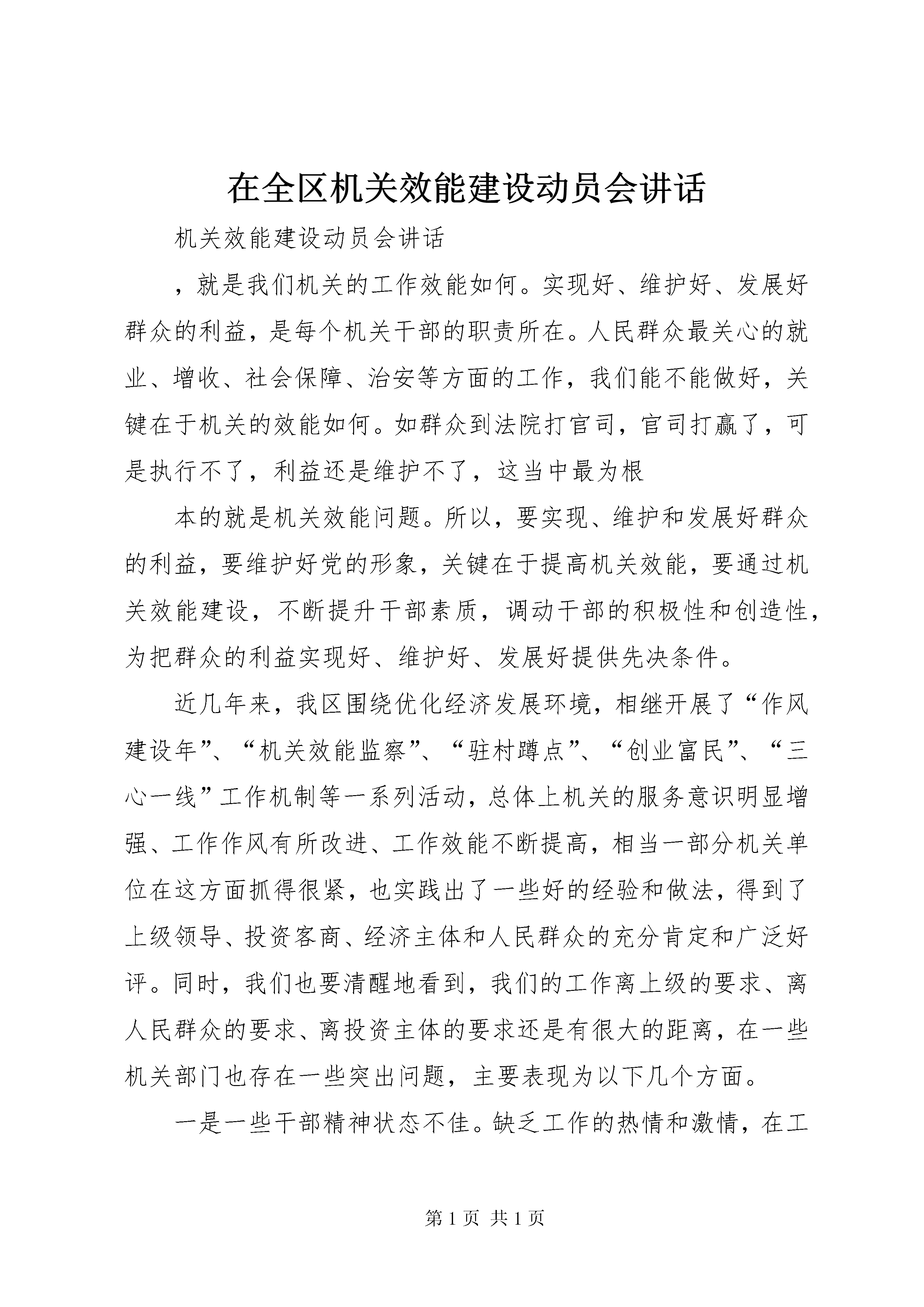 在全区机关效能建设动员会讲话

机关效能建设动员会讲话

，就是我们机关的工作效能如何。实现好、维护好、发展好群众的利益，是每个机关干部的职责所在。人民群众最关心的就业、增收、社会保障、治安等方面的工作，我们能不能做好，关键在于机关的效能如何。如群众到法院打官司，官司打赢了，可是执行不了，利益还是维护不了，这当中最为根

本的就是机关效能问题。所以，要实现、维护和发展好群众的利益，要维护好党的形象，关键在于提高机关效能，要通过机关效能建设，不断提升干部素质，调动干部的积极性和创造性，为把群众的利益实现好、维护好、发展好提供先决条件。

近几年来，我区围绕优化经济发展环境，相继开展了“作风建设年”、“机关效能监察”、“驻村蹲点”、“创业富民”、“三心一线”工作机制等一系列活动，总体上机关的服务意识明显增强、工作作风有所改进、工作效能不断提高，相当一部分机关单位在这方面抓得很紧，也实践出了一些好的经验和做法，得到了上级领导、投资客商、经济主体和人民群众的充分肯定和广泛好评。同时，我们也要清醒地看到，我们的工作离上级的要求、离人民群众的要求、离投资主体的要求还是有很大的距离，在一些机关部门也存在一些突出问题，主要表现为以下几个方面。

一是一些干部精神状态不佳。缺乏工作的热情和激情，在工

第 1 页 共 1 页